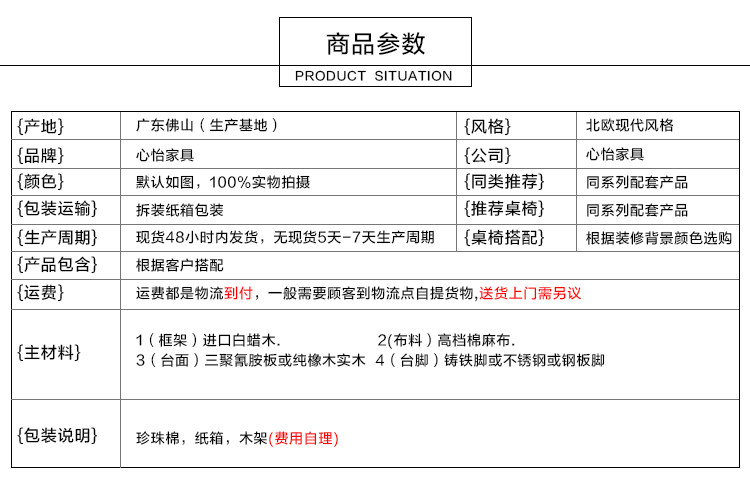 商品参数
PRODUCT SITUATION

| {产地} | 广东佛山（生产基地） | {风格} | 北欧现代风格 |
|---|---|---|---|
| {品牌} | 心怡家具 | {公司} | 心怡家具 |
| {颜色} | 默认如图，100%实物拍摄 | {同类推荐} | 同系列配套产品 |
| {包装运输} | 拆装纸箱包装 | {推荐桌椅} | 同系列配套产品 |
| {生产周期} | 现货48小时内发货，无现货5天-7天生产周期 | {桌椅搭配} | 根据装修背景颜色选购 |
| {产品包含} | 根据客户搭配 | | |
| {运费} | 运费都是物流到付，一般需要顾客到物流点自提货物，送货上门需另议 | | |
| {主材料} | 1（框架）进口白蜡木. 2(布料）高档棉麻布. 3（台面）三聚氰胺板或纯橡木实木 4（台脚）铸铁脚或不锈钢或钢板脚 | | |
| {包装说明} | 珍珠棉，纸箱，木架(费用自理) | | |